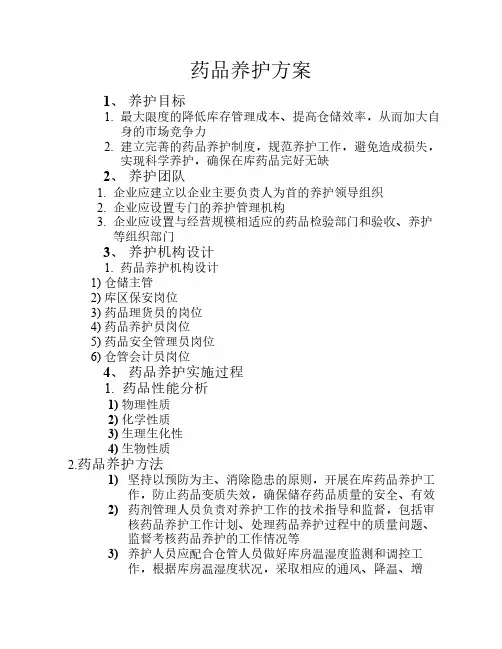 药品养护方案

1、 养护目标

1. 最大限度的降低库存管理成本、提高仓储效率，从而加大自身的市场竞争力

2. 建立完善的药品养护制度，规范养护工作，避免造成损失，实现科学养护，确保在库药品完好无缺

2、 养护团队

1. 企业应建立以企业主要负责人为首的养护领导组织

2. 企业应设置专门的养护管理机构

3. 企业应设置与经营规模相适应的药品检验部门和验收、养护等组织部门

3、 养护机构设计

1. 药品养护机构设计

1) 仓储主管

2) 库区保安岗位

3) 药品理货员的岗位

4) 药品养护员岗位

5) 药品安全管理员岗位

6) 仓管会计员岗位

4、 药品养护实施过程

1. 药品性能分析

1) 物理性质

2) 化学性质

3) 生理生化性

4) 生物性质

2.药品养护方法

1) 坚持以预防为主、消除隐患的原则，开展在库药品养护工作，防止药品变质失效，确保储存药品质量的安全、有效

2) 药剂管理人员负责对养护工作的技术指导和监督，包括审核药品养护工作计划、处理药品养护过程中的质量问题、监督考核药品养护的工作情况等

3) 养护人员应配合仓管人员做好库房温湿度监测和调控工作，根据库房温湿度状况，采取相应的通风、降温、增